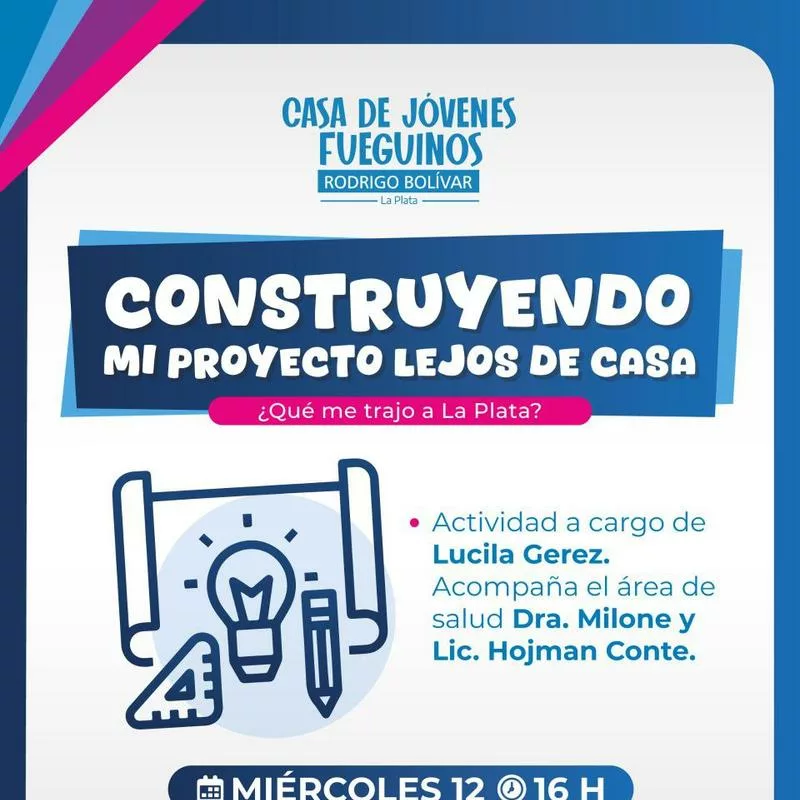 CASA DE JÓVENES FUEGUINOS
RODRIGO BOLÍVAR
La Plata

CONSTRUYENDO
MI PROYECTO LEJOS DE CASA

¿Qué me trajo a La Plata?

• Actividad a cargo de Lucila Gerez. Acompaña el área de salud Dra. Milone y Lic. Hojman Conte.

MIÉRCOLES 12 16 H